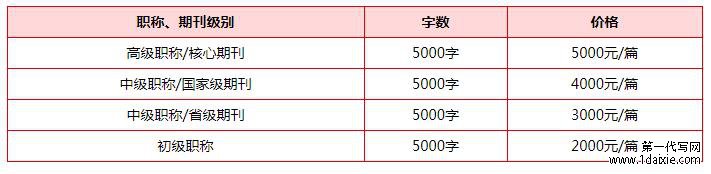 | 职称、期刊级别 | 字数 | 价格 |
|---|---|---|
| 高级职称/核心期刊 | 5000字 | 5000元/篇 |
| 中级职称/国家级期刊 | 5000字 | 4000元/篇 |
| 中级职称/省级期刊 | 5000字 | 3000元/篇 |
| 初级职称 | 5000字 | 2000元/篇 |

第一代写网
www.1daixie.com